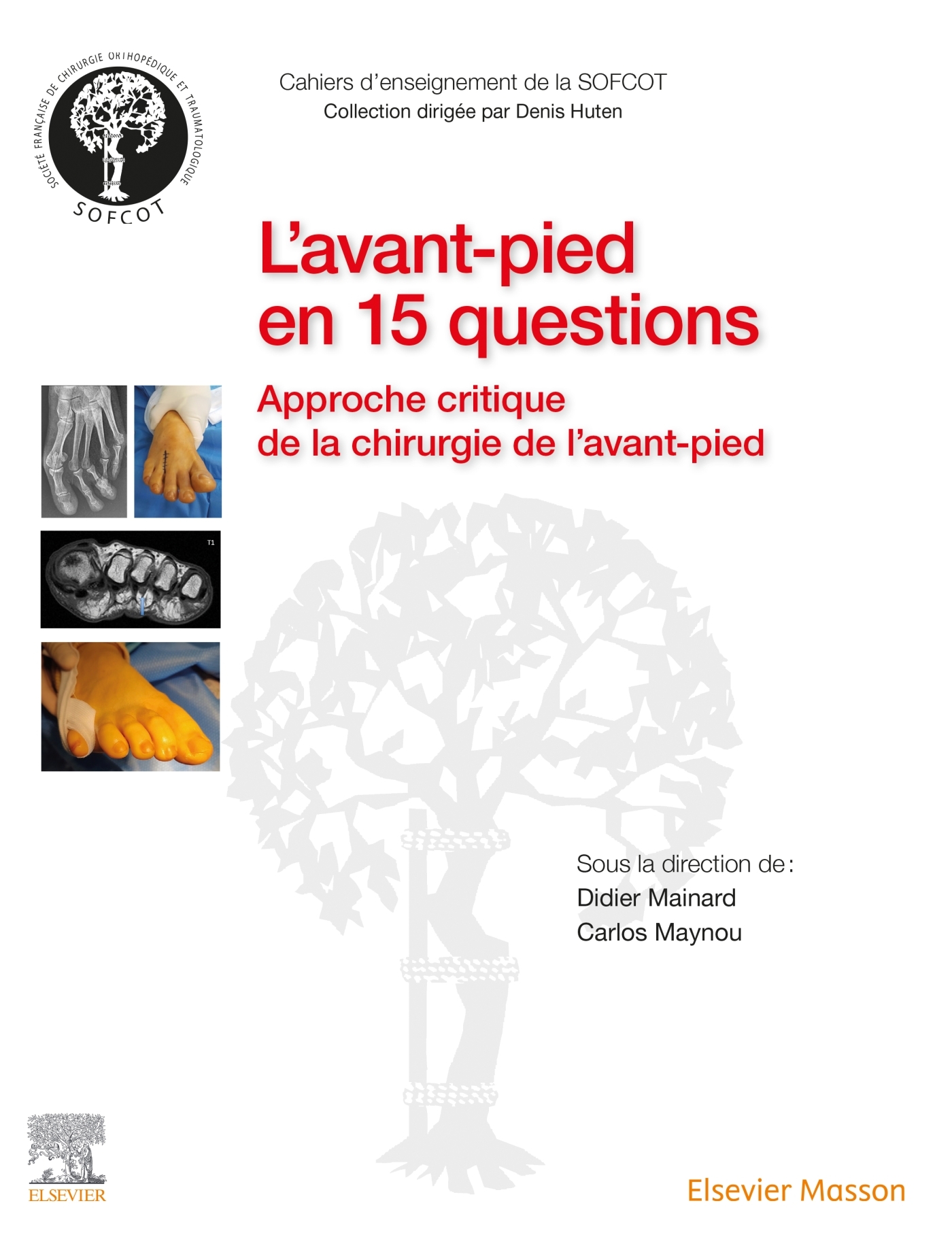 SOCIÉTÉ FRANÇAISE DE CHIRURGIE ORTHOPÉDIQUE ET TRAUMATOLOGIQUE
SOFCOT

Cahiers d'enseignement de la SOFCOT
Collection dirigée par Denis Huten

L'avant-pied en 15 questions

Approche critique de la chirurgie de l'avant-pied

T1

Sous la direction de :
Didier Mainard
Carlos Maynou

ELSEVIER

Elsevier Masson